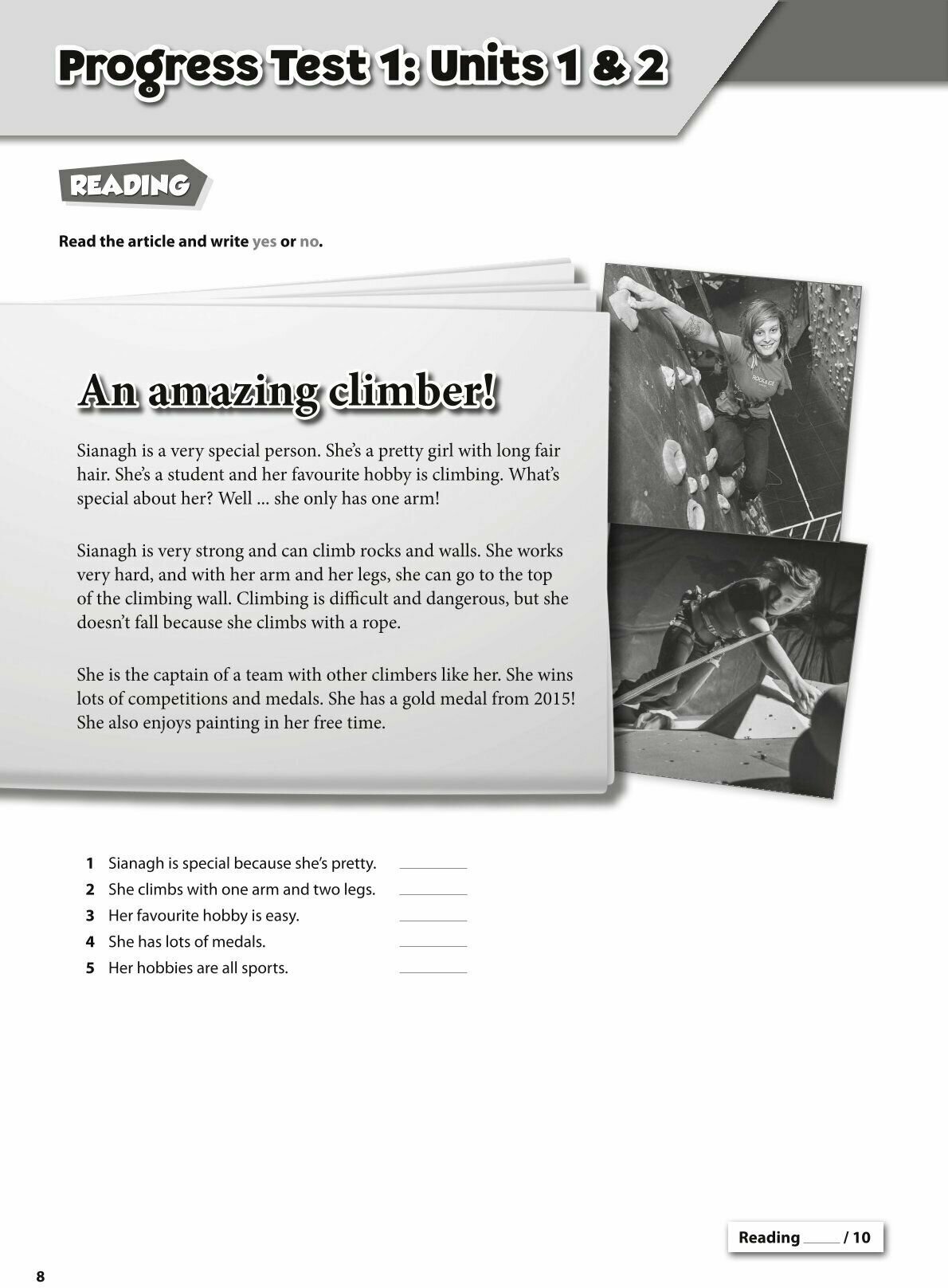 Progress Test 1: Units 1 & 2

READING

Read the article and write yes or no.

An amazing climber!

Sianagh is a very special person. She's a pretty girl with long fair hair. She's a student and her favourite hobby is climbing. What's special about her? Well ... she only has one arm!

Sianagh is very strong and can climb rocks and walls. She works very hard, and with her arm and her legs, she can go to the top of the climbing wall. Climbing is difficult and dangerous, but she doesn't fall because she climbs with a rope.

She is the captain of a team with other climbers like her. She wins lots of competitions and medals. She has a gold medal from 2015! She also enjoys painting in her free time.

1 Sianagh is special because she's pretty. ______
2 She climbs with one arm and two legs. ______
3 Her favourite hobby is easy. ______
4 She has lots of medals. ______
5 Her hobbies are all sports. ______

Reading ____ / 10

8